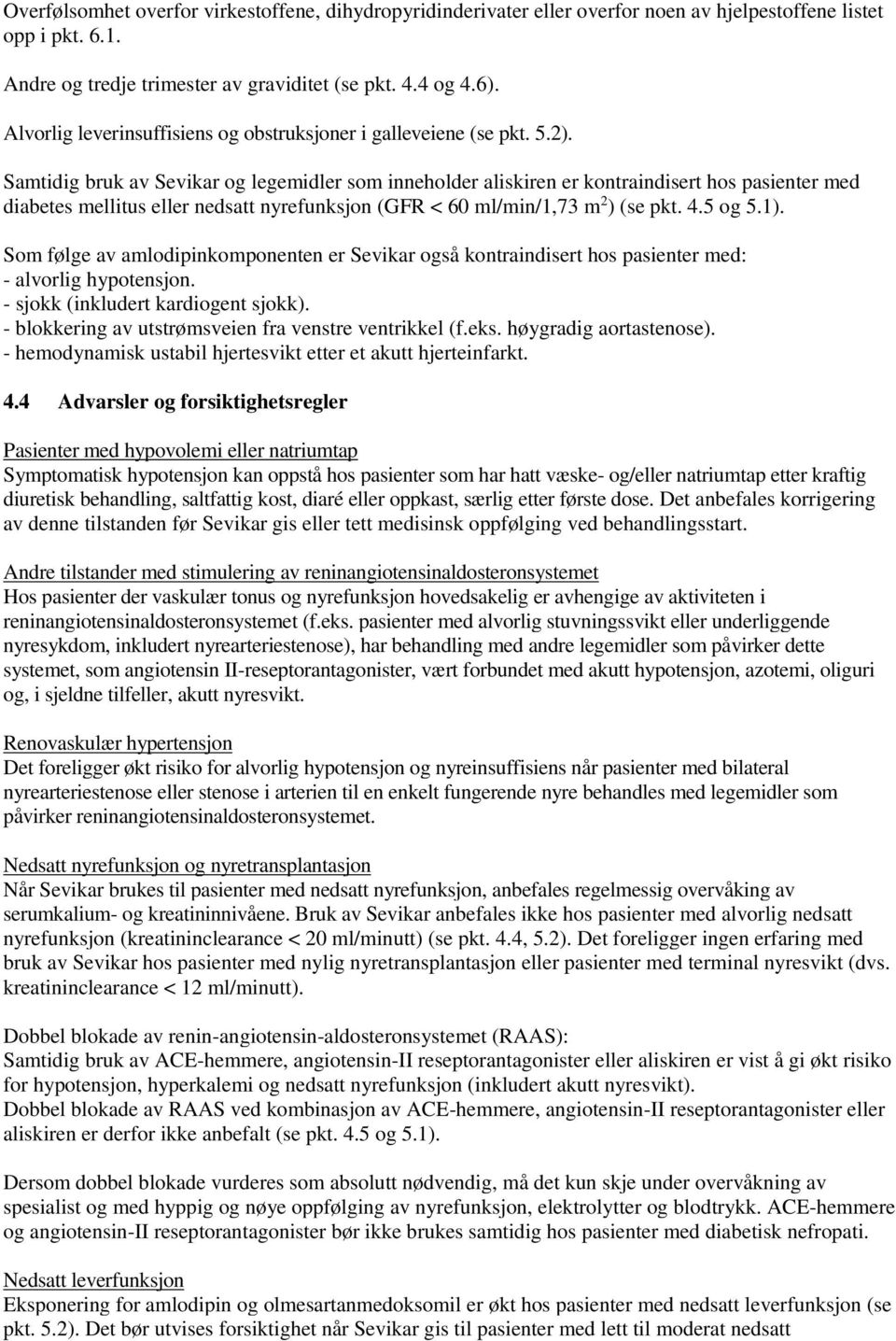 Overfølsomhet overfor virkestoffene, dihydropyridinderivater eller overfor noen av hjelpestoffene listet opp i pkt. 6.1.

Andre og tredje trimester av graviditet (se pkt. 4.4 og 4.6).

Alvorlig leverinsuffisiens og obstruksjoner i galleveiene (se pkt. 5.2).

Samtidig bruk av Sevikar og legemidler som inneholder aliskiren er kontraindisert hos pasienter med diabetes mellitus eller nedsatt nyrefunksjon (GFR < 60 ml/min/1,73 $m^2$) (se pkt. 4.5 og 5.1).

Som følge av amlodipinkomponenten er Sevikar også kontraindisert hos pasienter med:
- alvorlig hypotensjon.
- sjokk (inkludert kardiogent sjokk).
- blokkering av utstrømsveien fra venstre ventrikkel (f.eks. høygradig aortastenose).
- hemodynamisk ustabil hjertesvikt etter et akutt hjerteinfarkt.

4.4 Advarsler og forsiktighetsregler

Pasienter med hypovolemi eller natriumtap
Symptomatisk hypotensjon kan oppstå hos pasienter som har hatt væske- og/eller natriumtap etter kraftig diuretisk behandling, saltfattig kost, diaré eller oppkast, særlig etter første dose. Det anbefales korrigering av denne tilstanden før Sevikar gis eller tett medisinsk oppfølging ved behandlingsstart.

Andre tilstander med stimulering av reninangiotensinaldosteronsystemet
Hos pasienter der vaskulær tonus og nyrefunksjon hovedsakelig er avhengige av aktiviteten i reninangiotensinaldosteronsystemet (f.eks. pasienter med alvorlig stuvningssvikt eller underliggende nyresykdom, inkludert nyrearteriestenose), har behandling med andre legemidler som påvirker dette systemet, som angiotensin II-reseptorantagonister, vært forbundet med akutt hypotensjon, azotemi, oliguri og, i sjeldne tilfeller, akutt nyresvikt.

Renovaskulær hypertensjon
Det foreligger økt risiko for alvorlig hypotensjon og nyreinsuffisiens når pasienter med bilateral nyrearteriestenose eller stenose i arterien til en enkelt fungerende nyre behandles med legemidler som påvirker reninangiotensinaldosteronsystemet.

Nedsatt nyrefunksjon og nyretransplantasjon
Når Sevikar brukes til pasienter med nedsatt nyrefunksjon, anbefales regelmessig overvåking av serumkalium- og kreatininnivåene. Bruk av Sevikar anbefales ikke hos pasienter med alvorlig nedsatt nyrefunksjon (kreatininclearance < 20 ml/minutt) (se pkt. 4.4, 5.2). Det foreligger ingen erfaring med bruk av Sevikar hos pasienter med nylig nyretransplantasjon eller pasienter med terminal nyresvikt (dvs. kreatininclearance < 12 ml/minutt).

Dobbel blokade av renin-angiotensin-aldosteronsystemet (RAAS):
Samtidig bruk av ACE-hemmere, angiotensin-II reseptorantagonister eller aliskiren er vist å gi økt risiko for hypotensjon, hyperkalemi og nedsatt nyrefunksjon (inkludert akutt nyresvikt).
Dobbel blokade av RAAS ved kombinasjon av ACE-hemmere, angiotensin-II reseptorantagonister eller aliskiren er derfor ikke anbefalt (se pkt. 4.5 og 5.1).

Dersom dobbel blokade vurderes som absolutt nødvendig, må det kun skje under overvåkning av spesialist og med hyppig og nøye oppfølging av nyrefunksjon, elektrolytter og blodtrykk. ACE-hemmere og angiotensin-II reseptorantagonister bør ikke brukes samtidig hos pasienter med diabetisk nefropati.

Nedsatt leverfunksjon
Eksponering for amlodipin og olmesartanmedoksomil er økt hos pasienter med nedsatt leverfunksjon (se pkt. 5.2). Det bør utvises forsiktighet når Sevikar gis til pasienter med lett til moderat nedsatt